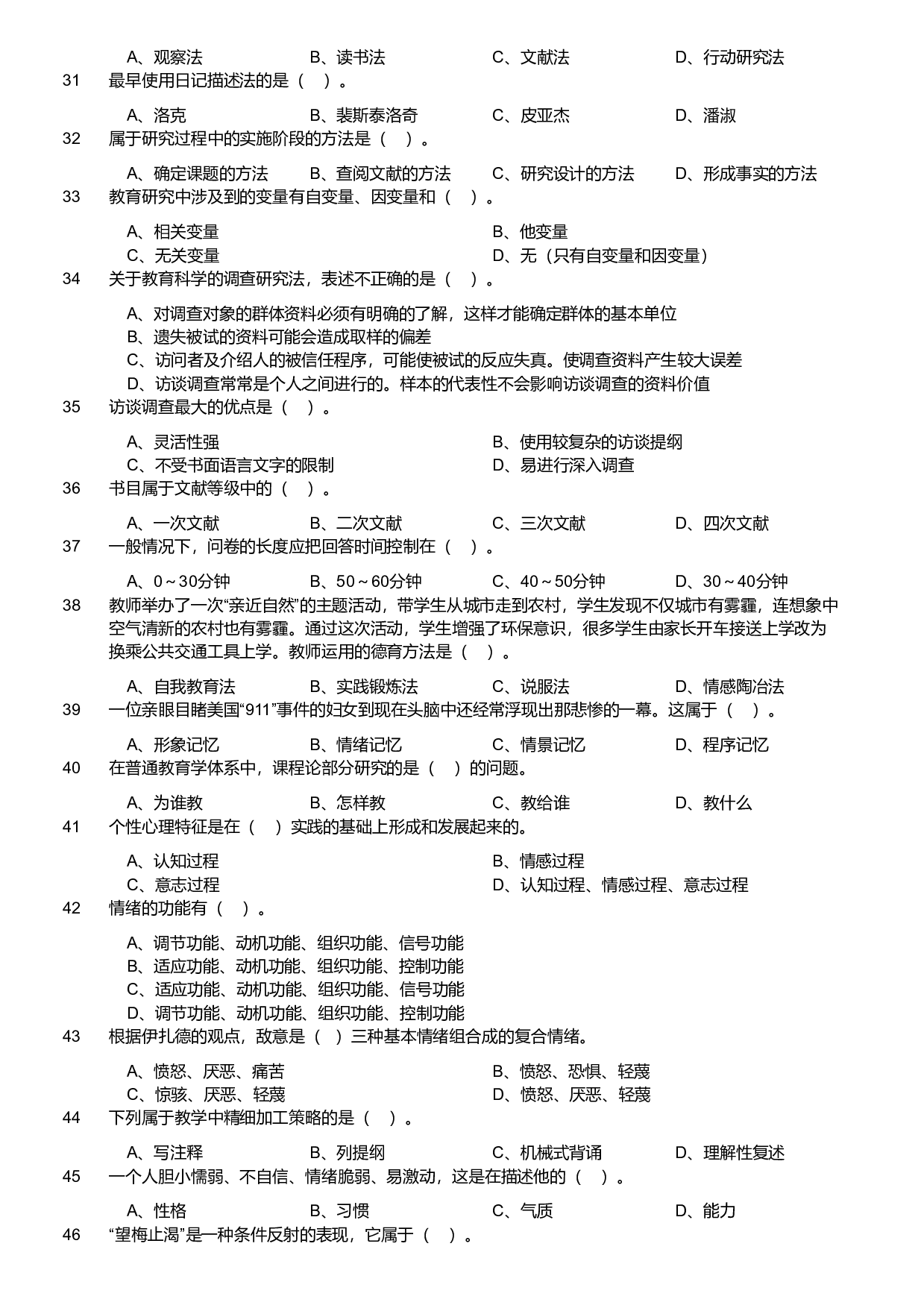 A、观察法　　B、读书法　　C、文献法　　D、行动研究法

31　最早使用日记描述法的是（　）。

A、洛克　　B、裴斯泰洛奇　　C、皮亚杰　　D、潘淑

32　属于研究过程中的实施阶段的方法是（　）。

A、确定课题的方法　　B、查阅文献的方法　　C、研究设计的方法　　D、形成事实的方法

33　教育研究中涉及到的变量有自变量、因变量和（　）。

A、相关变量　　B、他变量
C、无关变量　　D、无（只有自变量和因变量）

34　关于教育科学的调查研究法，表述不正确的是（　）。

A、对调查对象的群体资料必须有明确的了解，这样才能确定群体的基本单位
B、遗失被试的资料可能会造成取样的偏差
C、访问者及介绍人的被信任程序，可能使被试的反应失真。使调查资料产生较大误差
D、访谈调查常常是个人之间进行的。样本的代表性不会影响访谈调查的资料价值

35　访谈调查最大的优点是（　）。

A、灵活性强　　B、使用较复杂的访谈提纲
C、不受书面语言文字的限制　　D、易进行深入调查

36　书目属于文献等级中的（　）。

A、一次文献　　B、二次文献　　C、三次文献　　D、四次文献

37　一般情况下，问卷的长度应把回答时间控制在（　）。

A、0～30分钟　　B、50～60分钟　　C、40～50分钟　　D、30～40分钟

38　教师举办了一次“亲近自然”的主题活动，带学生从城市走到农村，学生发现不仅城市有雾霾，连想象中空气清新的农村也有雾霾。通过这次活动，学生增强了环保意识，很多学生由家长开车接送上学改为换乘公共交通工具上学。教师运用的德育方法是（　）。

A、自我教育法　　B、实践锻炼法　　C、说服法　　D、情感陶冶法

39　一位亲眼目睹美国“911”事件的妇女到现在头脑中还经常浮现出那悲惨的一幕。这属于（　）。

A、形象记忆　　B、情绪记忆　　C、情景记忆　　D、程序记忆

40　在普通教育学体系中，课程论部分研究的是（　）的问题。

A、为谁教　　B、怎样教　　C、教给谁　　D、教什么

41　个性心理特征是在（　）实践的基础上形成和发展起来的。

A、认知过程　　B、情感过程
C、意志过程　　D、认知过程、情感过程、意志过程

42　情绪的功能有（　）。

A、调节功能、动机功能、组织功能、信号功能
B、适应功能、动机功能、组织功能、控制功能
C、适应功能、动机功能、组织功能、信号功能
D、调节功能、动机功能、组织功能、控制功能

43　根据伊扎德的观点，敌意是（　）三种基本情绪组合成的复合情绪。

A、愤怒、厌恶、痛苦　　B、愤怒、恐惧、轻蔑
C、惊骇、厌恶、轻蔑　　D、愤怒、厌恶、轻蔑

44　下列属于教学中精细加工策略的是（　）。

A、写注释　　B、列提纲　　C、机械式背诵　　D、理解性复述

45　一个人胆小懦弱、不自信、情绪脆弱、易激动，这是在描述他的（　）。

A、性格　　B、习惯　　C、气质　　D、能力

46　“望梅止渴”是一种条件反射的表现，它属于（　）。